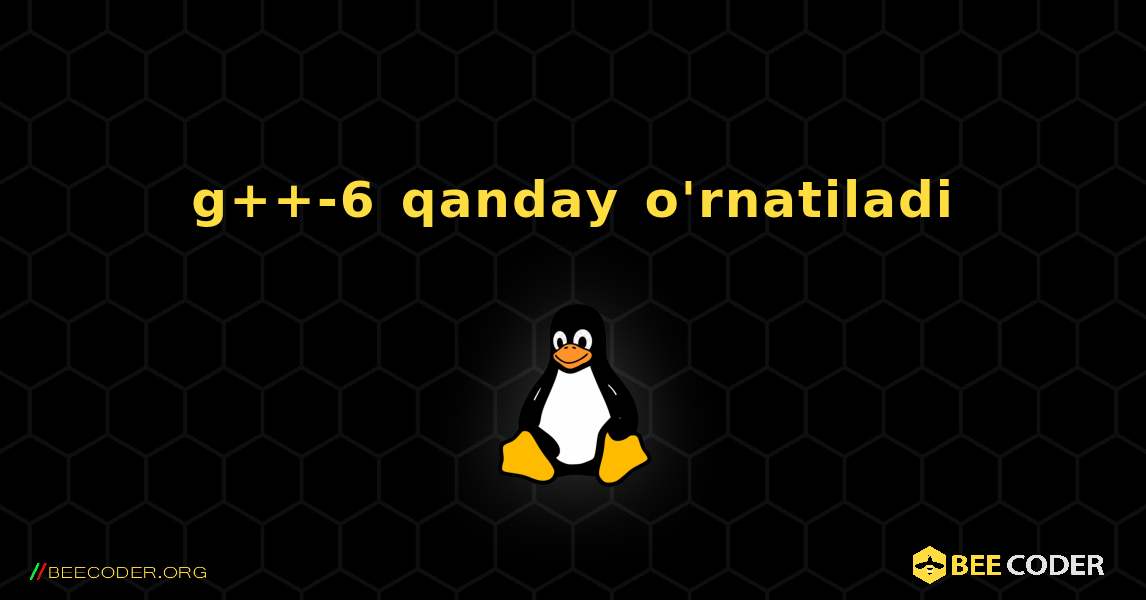 g++-6 qanday o'rnatiladi

//BEECODER.ORG

BEE CODER